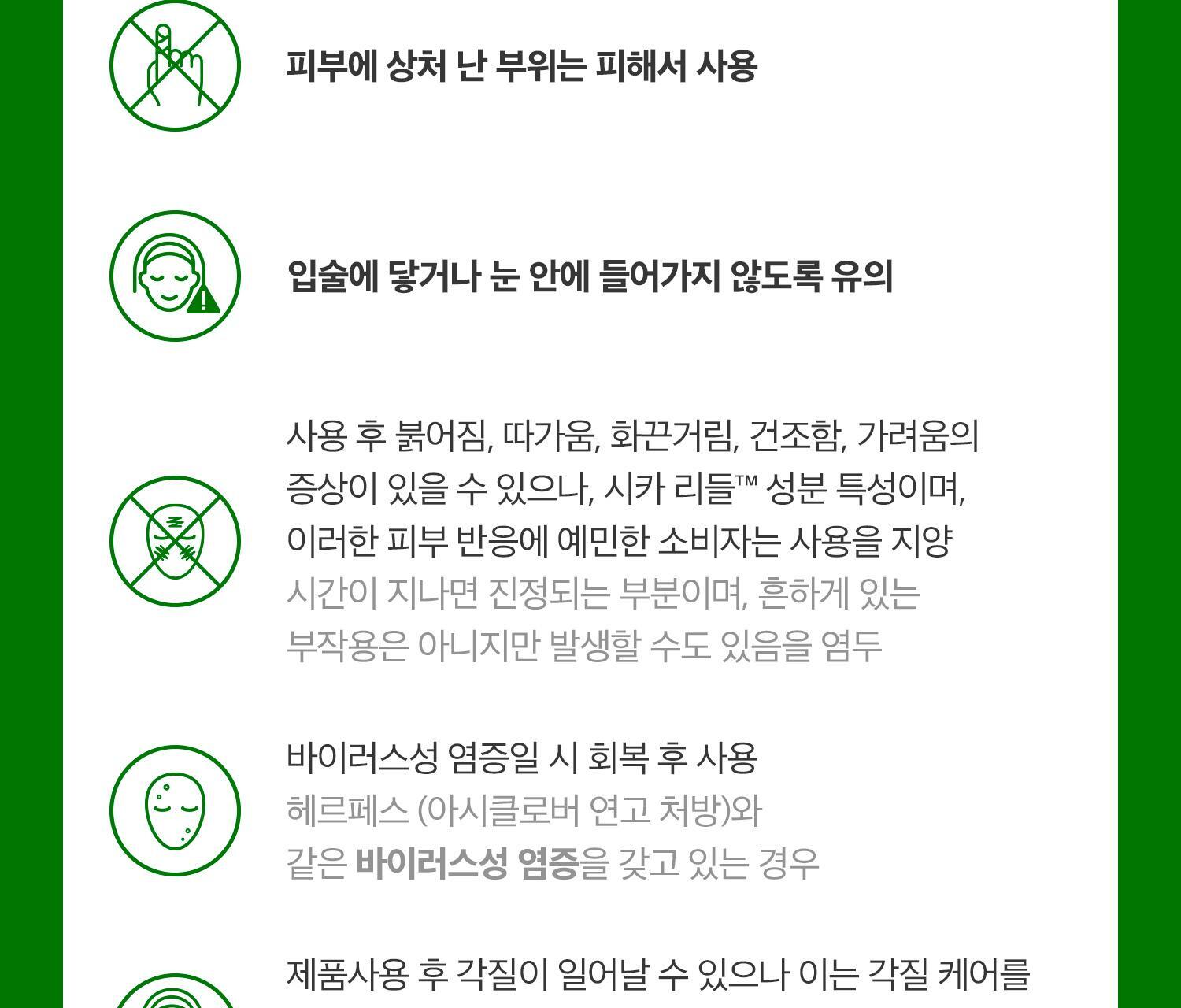 피부에 상처 난 부위는 피해서 사용

입술에 닿거나 눈 안에 들어가지 않도록 유의

사용 후 붉어짐, 따가움, 화끈거림, 건조함, 가려움의 증상이 있을 수 있으나, 시카 리들™ 성분 특성이며, 이러한 피부 반응에 예민한 소비자는 사용을 지양

시간이 지나면 진정되는 부분이며, 흔하게 있는 부작용은 아니지만 발생할 수도 있음을 염두

바이러스성 염증일 시 회복 후 사용

헤르페스 (아시클로버 연고 처방)와 같은 바이러스성 염증을 갖고 있는 경우

제품사용 후 각질이 일어날 수 있으나 이는 각질 케어를